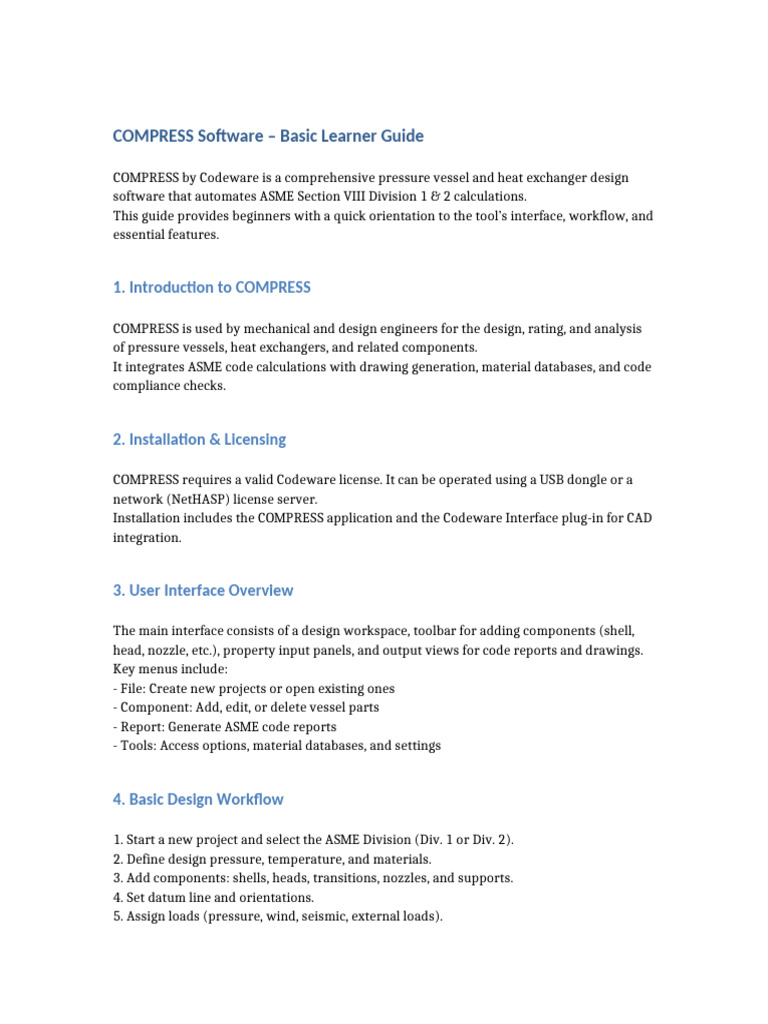 COMPRESS Software – Basic Learner Guide

COMPRESS by Codeware is a comprehensive pressure vessel and heat exchanger design software that automates ASME Section VIII Division 1 & 2 calculations.
This guide provides beginners with a quick orientation to the tool's interface, workflow, and essential features.

1. Introduction to COMPRESS

COMPRESS is used by mechanical and design engineers for the design, rating, and analysis of pressure vessels, heat exchangers, and related components.
It integrates ASME code calculations with drawing generation, material databases, and code compliance checks.

2. Installation & Licensing

COMPRESS requires a valid Codeware license. It can be operated using a USB dongle or a network (NetHASP) license server.
Installation includes the COMPRESS application and the Codeware Interface plug-in for CAD integration.

3. User Interface Overview

The main interface consists of a design workspace, toolbar for adding components (shell, head, nozzle, etc.), property input panels, and output views for code reports and drawings.
Key menus include:
- File: Create new projects or open existing ones
- Component: Add, edit, or delete vessel parts
- Report: Generate ASME code reports
- Tools: Access options, material databases, and settings

4. Basic Design Workflow

1. Start a new project and select the ASME Division (Div. 1 or Div. 2).
2. Define design pressure, temperature, and materials.
3. Add components: shells, heads, transitions, nozzles, and supports.
4. Set datum line and orientations.
5. Assign loads (pressure, wind, seismic, external loads).